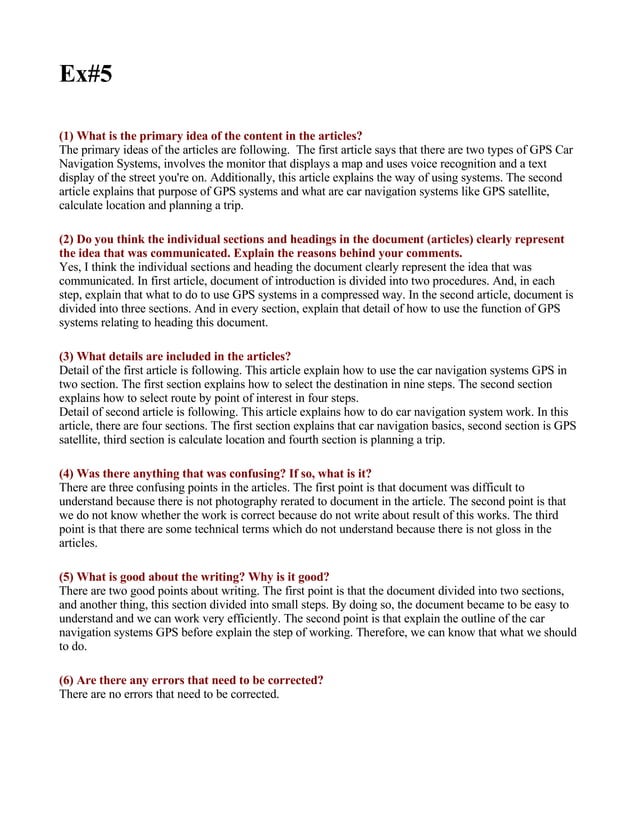 Ex#5

(1) What is the primary idea of the content in the articles?
The primary ideas of the articles are following. The first article says that there are two types of GPS Car Navigation Systems, involves the monitor that displays a map and uses voice recognition and a text display of the street you're on. Additionally, this article explains the way of using systems. The second article explains that purpose of GPS systems and what are car navigation systems like GPS satellite, calculate location and planning a trip.

(2) Do you think the individual sections and headings in the document (articles) clearly represent the idea that was communicated. Explain the reasons behind your comments.
Yes, I think the individual sections and heading the document clearly represent the idea that was communicated. In first article, document of introduction is divided into two procedures. And, in each step, explain that what to do to use GPS systems in a compressed way. In the second article, document is divided into three sections. And in every section, explain that detail of how to use the function of GPS systems relating to heading this document.

(3) What details are included in the articles?
Detail of the first article is following. This article explain how to use the car navigation systems GPS in two section. The first section explains how to select the destination in nine steps. The second section explains how to select route by point of interest in four steps.
Detail of second article is following. This article explains how to do car navigation system work. In this article, there are four sections. The first section explains that car navigation basics, second section is GPS satellite, third section is calculate location and fourth section is planning a trip.

(4) Was there anything that was confusing? If so, what is it?
There are three confusing points in the articles. The first point is that document was difficult to understand because there is not photography rerated to document in the article. The second point is that we do not know whether the work is correct because do not write about result of this works. The third point is that there are some technical terms which do not understand because there is not gloss in the articles.

(5) What is good about the writing? Why is it good?
There are two good points about writing. The first point is that the document divided into two sections, and another thing, this section divided into small steps. By doing so, the document became to be easy to understand and we can work very efficiently. The second point is that explain the outline of the car navigation systems GPS before explain the step of working. Therefore, we can know that what we should to do.

(6) Are there any errors that need to be corrected?
There are no errors that need to be corrected.